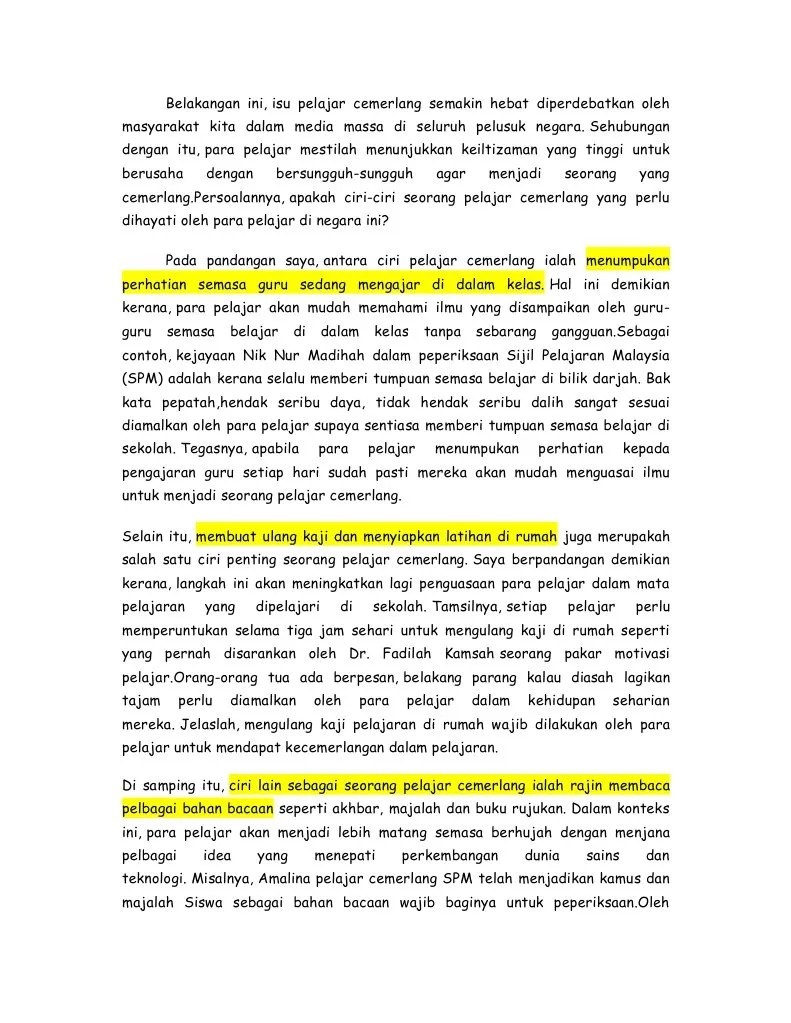 Belakangan ini, isu pelajar cemerlang semakin hebat diperdebatkan oleh masyarakat kita dalam media massa di seluruh pelusuk negara. Sehubungan dengan itu, para pelajar mestilah menunjukkan keiltizaman yang tinggi untuk berusaha dengan bersungguh-sungguh agar menjadi seorang yang cemerlang.Persoalannya, apakah ciri-ciri seorang pelajar cemerlang yang perlu dihayati oleh para pelajar di negara ini?

Pada pandangan saya, antara ciri pelajar cemerlang ialah menumpukan perhatian semasa guru sedang mengajar di dalam kelas. Hal ini demikian kerana, para pelajar akan mudah memahami ilmu yang disampaikan oleh guru-guru semasa belajar di dalam kelas tanpa sebarang gangguan.Sebagai contoh, kejayaan Nik Nur Madihah dalam peperiksaan Sijil Pelajaran Malaysia (SPM) adalah kerana selalu memberi tumpuan semasa belajar di bilik darjah. Bak kata pepatah,hendak seribu daya, tidak hendak seribu dalih sangat sesuai diamalkan oleh para pelajar supaya sentiasa memberi tumpuan semasa belajar di sekolah. Tegasnya, apabila para pelajar menumpukan perhatian kepada pengajaran guru setiap hari sudah pasti mereka akan mudah menguasai ilmu untuk menjadi seorang pelajar cemerlang.

Selain itu, membuat ulang kaji dan menyiapkan latihan di rumah juga merupakah salah satu ciri penting seorang pelajar cemerlang. Saya berpandangan demikian kerana, langkah ini akan meningkatkan lagi penguasaan para pelajar dalam mata pelajaran yang dipelajari di sekolah. Tamsilnya, setiap pelajar perlu memperuntukan selama tiga jam sehari untuk mengulang kaji di rumah seperti yang pernah disarankan oleh Dr. Fadilah Kamsah seorang pakar motivasi pelajar.Orang-orang tua ada berpesan, belakang parang kalau diasah lagikan tajam perlu diamalkan oleh para pelajar dalam kehidupan seharian mereka. Jelaslah, mengulang kaji pelajaran di rumah wajib dilakukan oleh para pelajar untuk mendapat kecemerlangan dalam pelajaran.

Di samping itu, ciri lain sebagai seorang pelajar cemerlang ialah rajin membaca pelbagai bahan bacaan seperti akhbar, majalah dan buku rujukan. Dalam konteks ini, para pelajar akan menjadi lebih matang semasa berhujah dengan menjana pelbagai idea yang menepati perkembangan dunia sains dan teknologi. Misalnya, Amalina pelajar cemerlang SPM telah menjadikan kamus dan majalah Siswa sebagai bahan bacaan wajib baginya untuk peperiksaan.Oleh